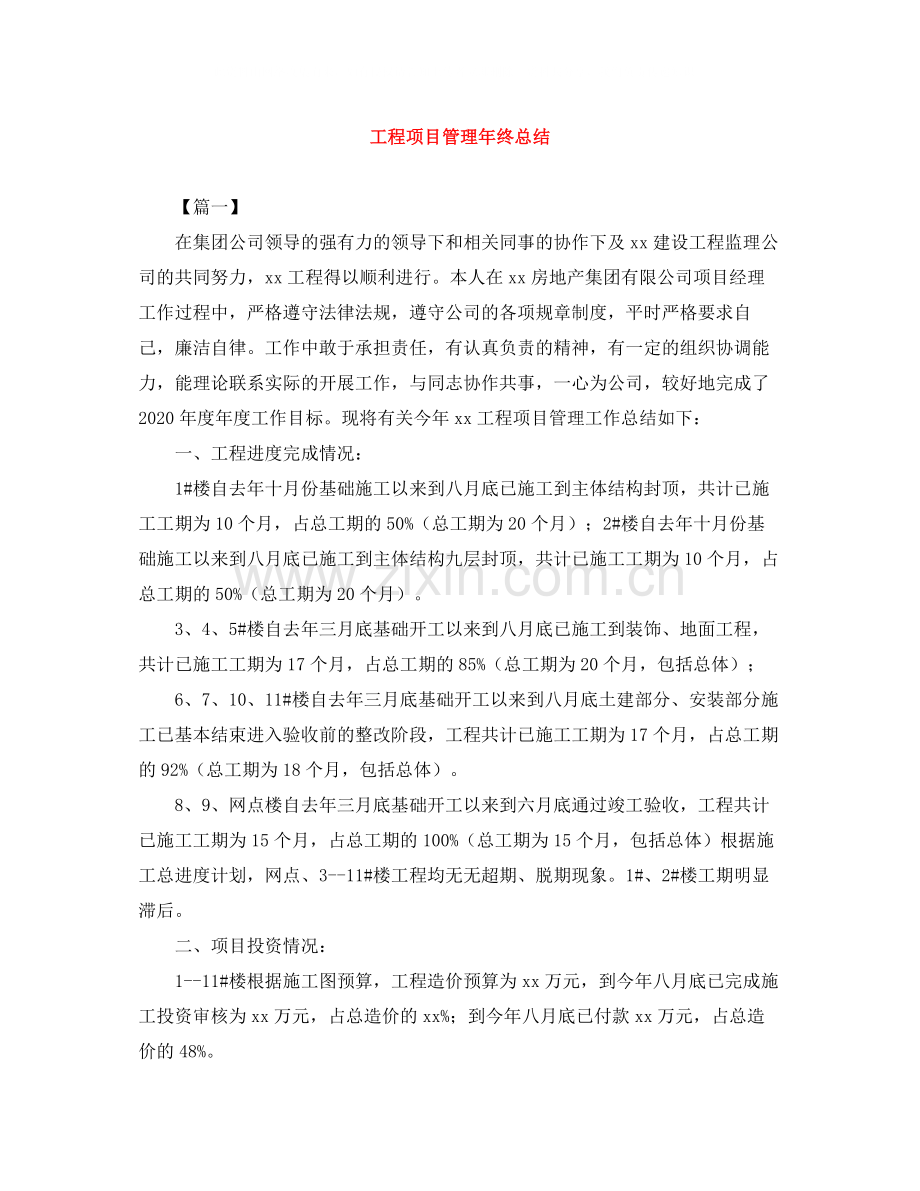 工程项目管理年终总结

【篇一】

在集团公司领导的强有力的领导下和相关同事的协作下及xx建设工程监理公司的共同努力，xx工程得以顺利进行。本人在xx房地产集团有限公司项目经理工作过程中，严格遵守法律法规，遵守公司的各项规章制度，平时严格要求自己，廉洁自律。工作中敢于承担责任，有认真负责的精神，有一定的组织协调能力，能理论联系实际的开展工作，与同志协作共事，一心为公司，较好地完成了2020年度年度工作目标。现将有关今年xx工程项目管理工作总结如下：

一、工程进度完成情况：

1#楼自去年十月份基础施工以来到八月底已施工到主体结构封顶，共计已施工工期为10个月，占总工期的50%（总工期为20个月）；2#楼自去年十月份基础施工以来到八月底已施工到主体结构九层封顶，共计已施工工期为10个月，占总工期的50%（总工期为20个月）。

3、4、5#楼自去年三月底基础开工以来到八月底已施工到装饰、地面工程，共计已施工工期为17个月，占总工期的85%（总工期为20个月，包括总体）；

6、7、10、11#楼自去年三月底基础开工以来到八月底土建部分、安装部分施工已基本结束进入验收前的整改阶段，工程共计已施工工期为17个月，占总工期的92%（总工期为18个月，包括总体）。

8、9、网点楼自去年三月底基础开工以来到六月底通过竣工验收，工程共计已施工工期为15个月，占总工期的100%（总工期为15个月，包括总体）根据施工总进度计划，网点、3--11#楼工程均无无超期、脱期现象。1#、2#楼工期明显滞后。

二、项目投资情况：

1--11#楼根据施工图预算，工程造价预算为xx万元，到今年八月底已完成施工投资审核为xx万元，占总造价的xx%；到今年八月底已付款xx万元，占总造价的48%。

www.zixin.com.cn